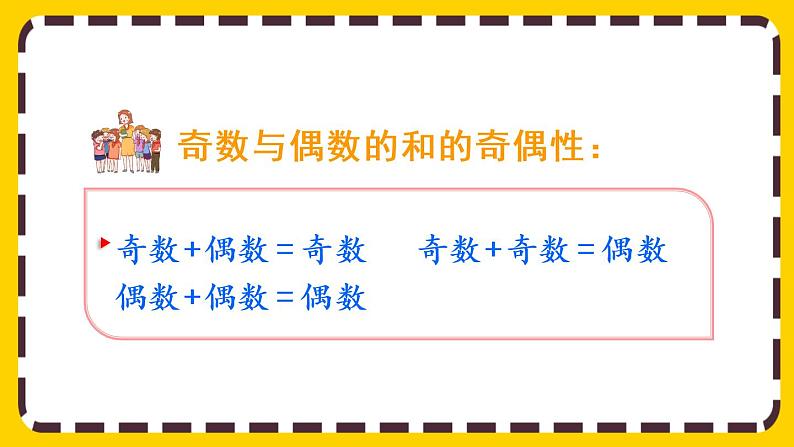 奇数与偶数的和的奇偶性：

奇数+偶数=奇数　　奇数+奇数=偶数
偶数+偶数=偶数